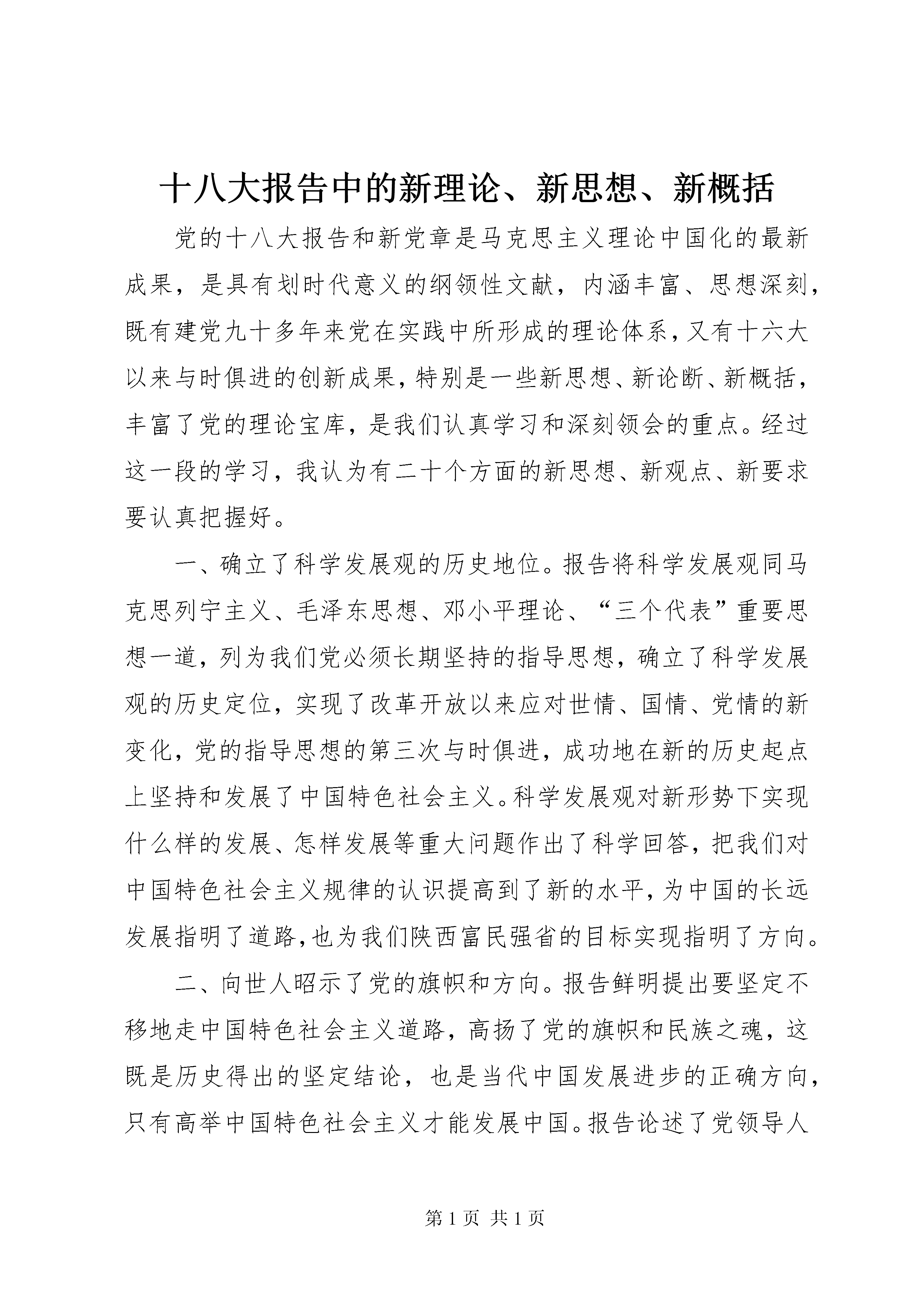 十八大报告中的新理论、新思想、新概括

党的十八大报告和新党章是马克思主义理论中国化的最新成果，是具有划时代意义的纲领性文献，内涵丰富、思想深刻，既有建党九十多年来党在实践中所形成的理论体系，又有十六大以来与时俱进的创新成果，特别是一些新思想、新论断、新概括，丰富了党的理论宝库，是我们认真学习和深刻领会的重点。经过这一段的学习，我认为有二十个方面的新思想、新观点、新要求要认真把握好。

一、确立了科学发展观的历史地位。报告将科学发展观同马克思列宁主义、毛泽东思想、邓小平理论、“三个代表”重要思想一道，列为我们党必须长期坚持的指导思想，确立了科学发展观的历史定位，实现了改革开放以来应对世情、国情、党情的新变化，党的指导思想的第三次与时俱进，成功地在新的历史起点上坚持和发展了中国特色社会主义。科学发展观对新形势下实现什么样的发展、怎样发展等重大问题作出了科学回答，把我们对中国特色社会主义规律的认识提高到了新的水平，为中国的长远发展指明了道路，也为我们陕西富民强省的目标实现指明了方向。

二、向世人昭示了党的旗帜和方向。报告鲜明提出要坚定不移地走中国特色社会主义道路，高扬了党的旗帜和民族之魂，这既是历史得出的坚定结论，也是当代中国发展进步的正确方向，只有高举中国特色社会主义才能发展中国。报告论述了党领导人

第 1 页 共 1 页